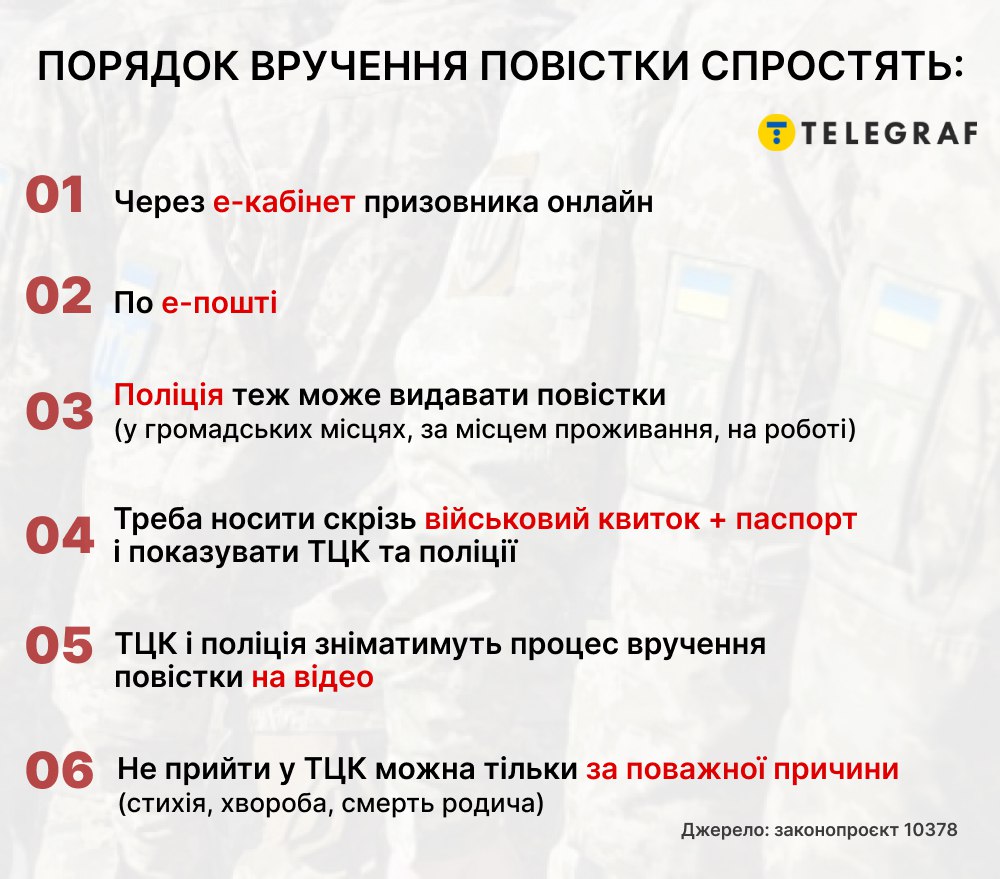 ПОРЯДОК ВРУЧЕННЯ ПОВІСТКИ СПРОСТЯТЬ:

TELEGRAF

01 Через е-кабінет призовника онлайн

02 По е-пошті

03 Поліція теж може видавати повістки (у громадських місцях, за місцем проживання, на роботі)

04 Треба носити скрізь військовий квиток + паспорт і показувати ТЦК та поліції

05 ТЦК і поліція зніматимуть процес вручення повістки на відео

06 Не прийти у ТЦК можна тільки за поважної причини (стихія, хвороба, смерть родича)

Джерело: законопроєкт 10378